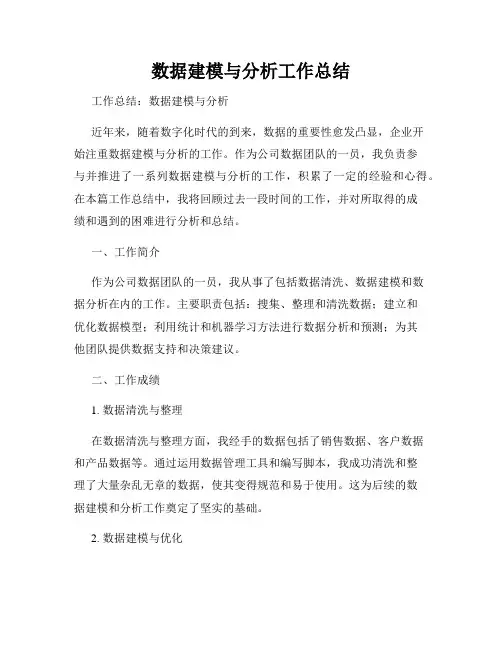 数据建模与分析工作总结

工作总结：数据建模与分析

近年来，随着数字化时代的到来，数据的重要性愈发凸显，企业开始注重数据建模与分析的工作。作为公司数据团队的一员，我负责参与并推进了一系列数据建模与分析的工作，积累了一定的经验和心得。在本篇工作总结中，我将回顾过去一段时间的工作，并对所取得的成绩和遇到的困难进行分析和总结。

一、工作简介

作为公司数据团队的一员，我从事了包括数据清洗、数据建模和数据分析在内的工作。主要职责包括：搜集、整理和清洗数据；建立和优化数据模型；利用统计和机器学习方法进行数据分析和预测；为其他团队提供数据支持和决策建议。

二、工作成绩

1. 数据清洗与整理

在数据清洗与整理方面，我经手的数据包括了销售数据、客户数据和产品数据等。通过运用数据管理工具和编写脚本，我成功清洗和整理了大量杂乱无章的数据，使其变得规范和易于使用。这为后续的数据建模和分析工作奠定了坚实的基础。

2. 数据建模与优化